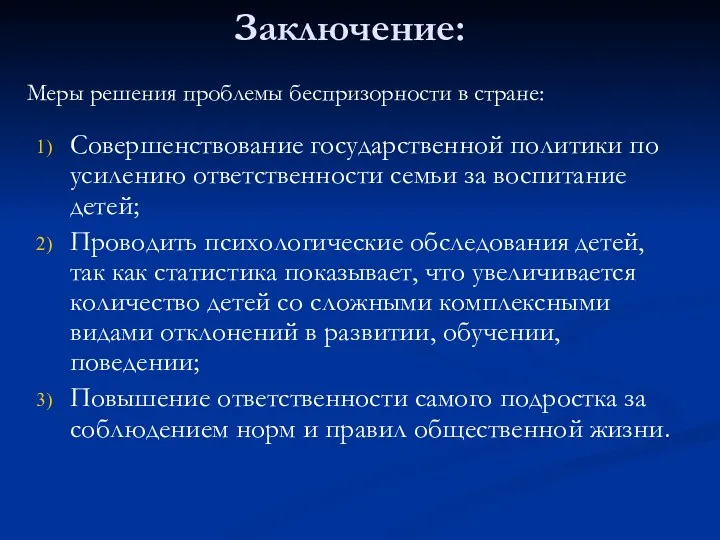 Заключение:

Меры решения проблемы беспризорности в стране:

1) Совершенствование государственной политики по усилению ответственности семьи за воспитание детей;
2) Проводить психологические обследования детей, так как статистика показывает, что увеличивается количество детей со сложными комплексными видами отклонений в развитии, обучении, поведении;
3) Повышение ответственности самого подростка за соблюдением норм и правил общественной жизни.